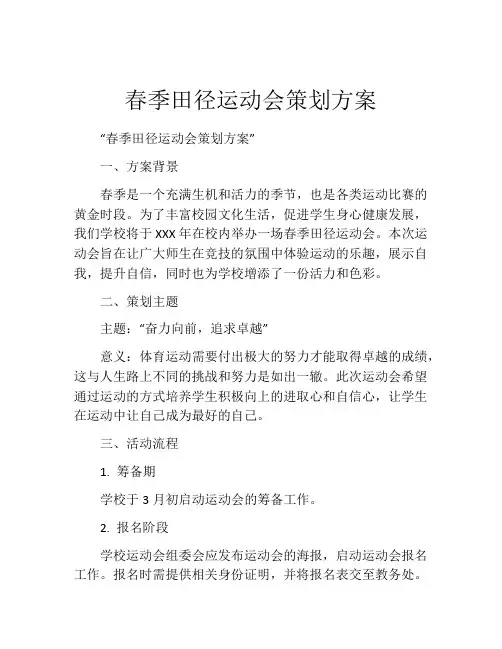 春季田径运动会策划方案

“春季田径运动会策划方案”

一、方案背景

春季是一个充满生机和活力的季节，也是各类运动比赛的黄金时段。为了丰富校园文化生活，促进学生身心健康发展，我们学校将于XXX年在校内举办一场春季田径运动会。本次运动会旨在让广大师生在竞技的氛围中体验运动的乐趣，展示自我，提升自信，同时也为学校增添了一份活力和色彩。

二、策划主题

主题：“奋力向前，追求卓越”

意义：体育运动需要付出极大的努力才能取得卓越的成绩，这与人生路上不同的挑战和努力是如出一辙。此次运动会希望通过运动的方式培养学生积极向上的进取心和自信心，让学生在运动中让自己成为最好的自己。

三、活动流程

1. 筹备期

学校于3月初启动运动会的筹备工作。

2. 报名阶段

学校运动会组委会应发布运动会的海报，启动运动会报名工作。报名时需提供相关身份证明，并将报名表交至教务处。